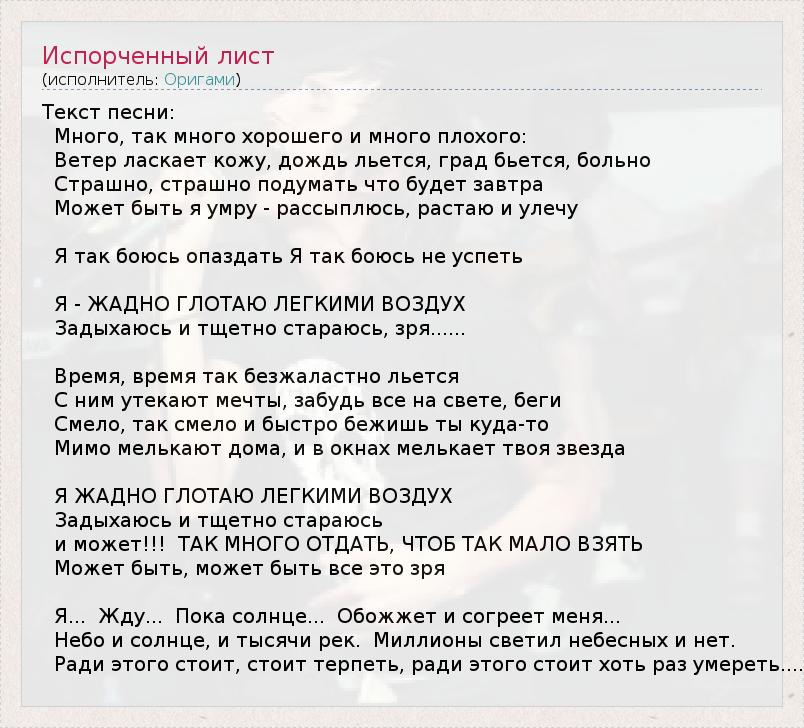 Испорченный лист
(исполнитель: Оригами)

Текст песни:
Много, так много хорошего и много плохого:
Ветер ласкает кожу, дождь льется, град бьется, больно
Страшно, страшно подумать что будет завтра
Может быть я умру - рассыплюсь, растаю и улечу

Я так боюсь опаздать Я так боюсь не успеть

Я - ЖАДНО ГЛОТАЮ ЛЕГКИМИ ВОЗДУХ
Задыхаюсь и тщетно стараюсь, зря......

Время, время так безжаластно льется
С ним утекают мечты, забудь все на свете, беги
Смело, так смело и быстро бежишь ты куда-то
Мимо мелькают дома, и в окнах мелькает твоя звезда

Я ЖАДНО ГЛОТАЮ ЛЕГКИМИ ВОЗДУХ
Задыхаюсь и тщетно стараюсь
и может!!! ТАК МНОГО ОТДАТЬ, ЧТОБ ТАК МАЛО ВЗЯТЬ
Может быть, может быть все это зря

Я... Жду... Пока солнце... Обожжет и согреет меня...
Небо и солнце, и тысячи рек. Миллионы светил небесных и нет.
Ради этого стоит, стоит терпеть, ради этого стоит хоть раз умереть....